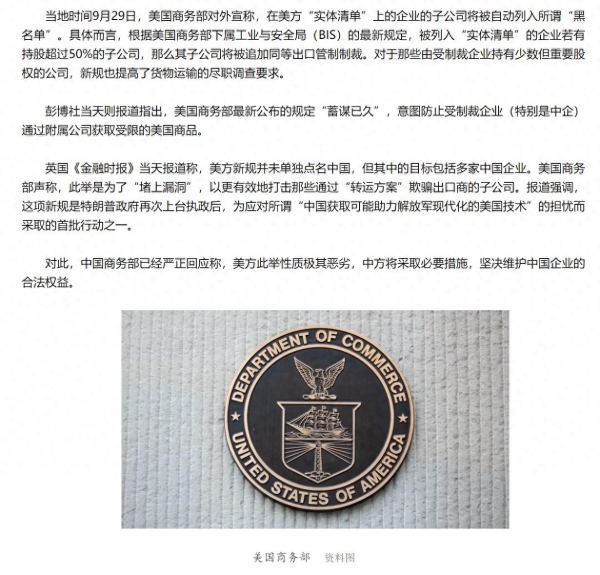 当地时间9月29日，美国商务部对外宣称，在美方“实体清单”上的企业的子公司将被自动列入所谓“黑名单”。具体而言，根据美国商务部下属工业与安全局（BIS）的最新规定，被列入“实体清单”的企业若有持股超过50%的子公司，那么其子公司将被追加同等出口管制制裁。对于那些由受制裁企业持有少数但重要股权的公司，新规也提高了货物运输的尽职调查要求。

彭博社当天则报道指出，美国商务部最新公布的规定“蓄谋已久”，意图防止受制裁企业（特别是中企）通过附属公司获取受限的美国商品。

英国《金融时报》当天报道称，美方新规并未单独点名中国，但其中的目标包括多家中国企业。美国商务部声称，此举是为了“堵上漏洞”，以更有效地打击那些通过“转运方案”欺骗出口商的子公司。报道强调，这项新规是特朗普政府再次上台执政后，为应对所谓“中国获取可能助力解放军现代化的美国技术”的担忧而采取的首批行动之一。

对此，中国商务部已经严正回应称，美方此举性质极其恶劣，中方将采取必要措施，坚决维护中国企业的合法权益。

DEPARTMENT OF COMMERCE
UNITED STATES OF AMERICA

美国商务部 资料图